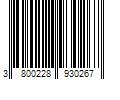 3 800228 930267